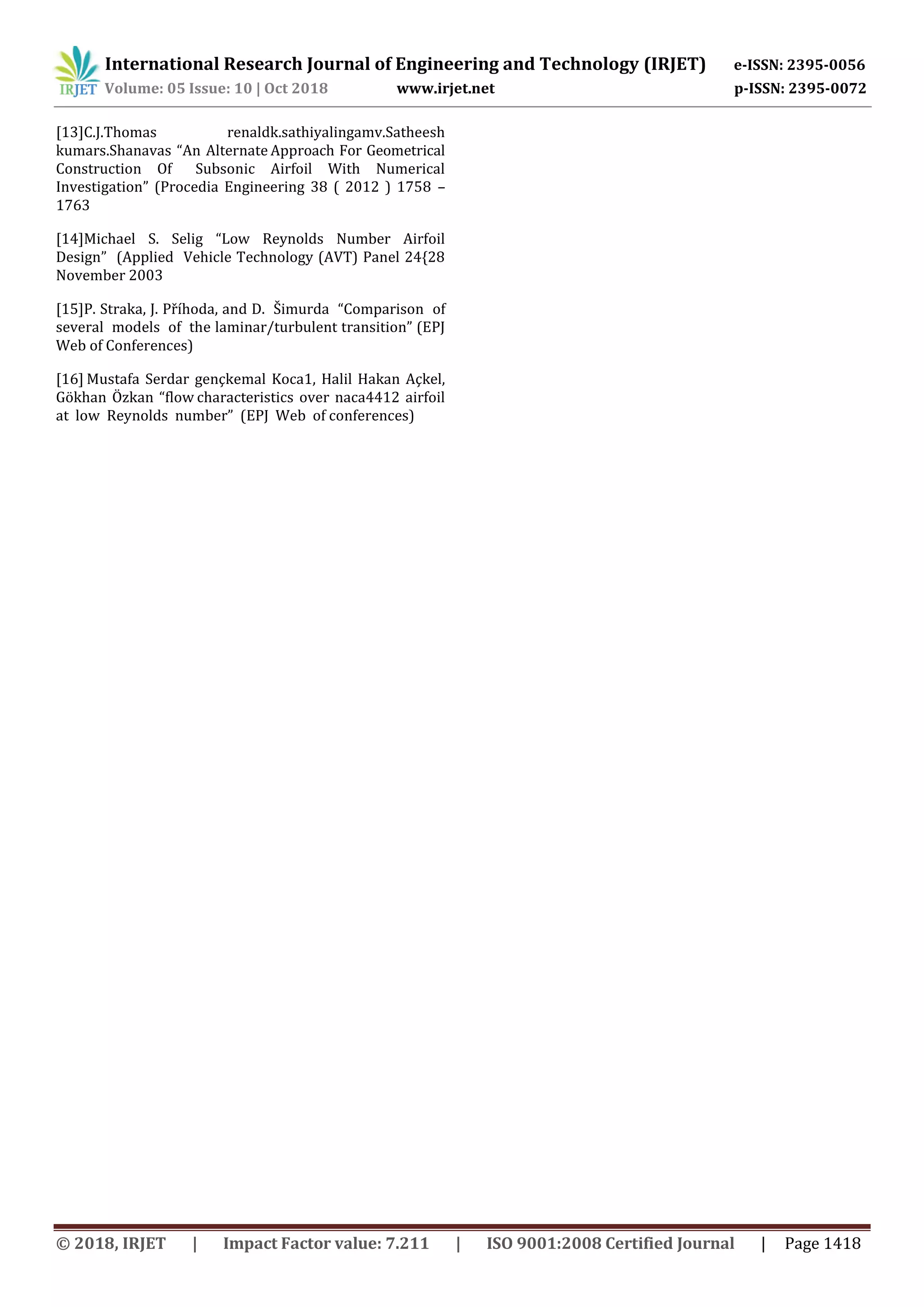 IRJET International Research Journal of Engineering and Technology (IRJET) e-ISSN: 2395-0056
Volume: 05 Issue: 10 | Oct 2018 www.irjet.net p-ISSN: 2395-0072

[13]C.J.Thomas renaldk.sathiyalingamv.Satheesh kumars.Shanavas “An Alternate Approach For Geometrical Construction Of Subsonic Airfoil With Numerical Investigation” (Procedia Engineering 38 ( 2012 ) 1758 – 1763

[14]Michael S. Selig “Low Reynolds Number Airfoil Design” (Applied Vehicle Technology (AVT) Panel 24{28 November 2003

[15]P. Straka, J. Příhoda, and D. Šimurda “Comparison of several models of the laminar/turbulent transition” (EPJ Web of Conferences)

[16] Mustafa Serdar gençkemal Koca1, Halil Hakan Açkel, Gökhan Özkan “flow characteristics over naca4412 airfoil at low Reynolds number” (EPJ Web of conferences)

© 2018, IRJET | Impact Factor value: 7.211 | ISO 9001:2008 Certified Journal | Page 1418